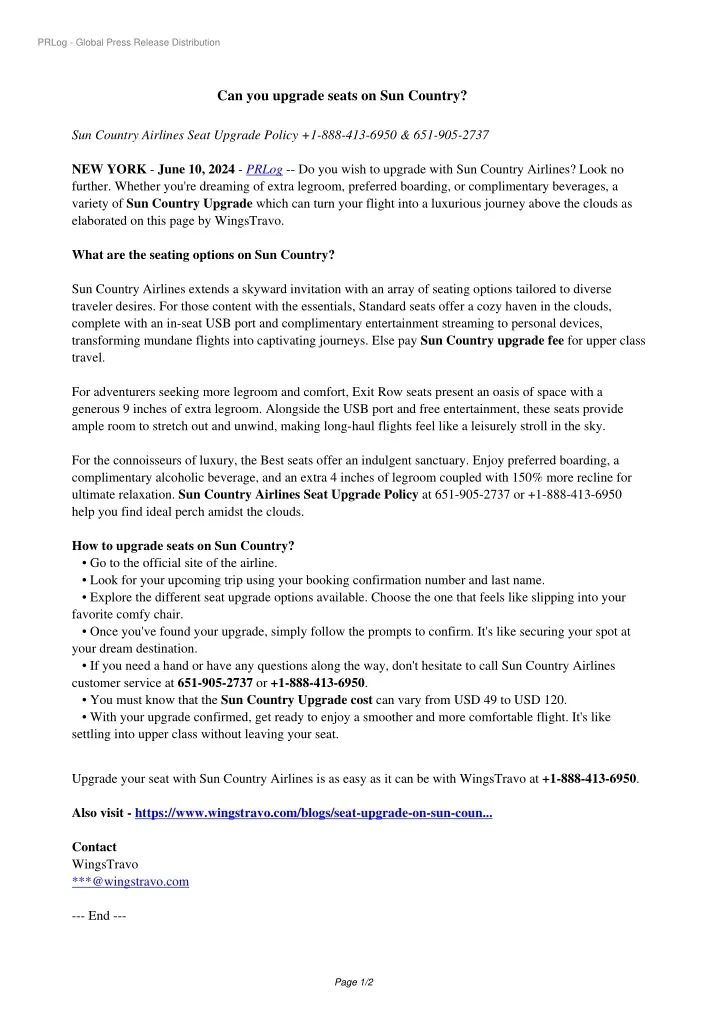 PRLog - Global Press Release Distribution

Can you upgrade seats on Sun Country?

Sun Country Airlines Seat Upgrade Policy +1-888-413-6950 & 651-905-2737

NEW YORK - June 10, 2024 - PRLog -- Do you wish to upgrade with Sun Country Airlines? Look no further. Whether you're dreaming of extra legroom, preferred boarding, or complimentary beverages, a variety of Sun Country Upgrade which can turn your flight into a luxurious journey above the clouds as elaborated on this page by WingsTravo.

What are the seating options on Sun Country?

Sun Country Airlines extends a skyward invitation with an array of seating options tailored to diverse traveler desires. For those content with the essentials, Standard seats offer a cozy haven in the clouds, complete with an in-seat USB port and complimentary entertainment streaming to personal devices, transforming mundane flights into captivating journeys. Else pay Sun Country upgrade fee for upper class travel.

For adventurers seeking more legroom and comfort, Exit Row seats present an oasis of space with a generous 9 inches of extra legroom. Alongside the USB port and free entertainment, these seats provide ample room to stretch out and unwind, making long-haul flights feel like a leisurely stroll in the sky.

For the connoisseurs of luxury, the Best seats offer an indulgent sanctuary. Enjoy preferred boarding, a complimentary alcoholic beverage, and an extra 4 inches of legroom coupled with 150% more recline for ultimate relaxation. Sun Country Airlines Seat Upgrade Policy at 651-905-2737 or +1-888-413-6950 help you find ideal perch amidst the clouds.

How to upgrade seats on Sun Country?
• Go to the official site of the airline.
• Look for your upcoming trip using your booking confirmation number and last name.
• Explore the different seat upgrade options available. Choose the one that feels like slipping into your favorite comfy chair.
• Once you've found your upgrade, simply follow the prompts to confirm. It's like securing your spot at your dream destination.
• If you need a hand or have any questions along the way, don't hesitate to call Sun Country Airlines customer service at 651-905-2737 or +1-888-413-6950.
• You must know that the Sun Country Upgrade cost can vary from USD 49 to USD 120.
• With your upgrade confirmed, get ready to enjoy a smoother and more comfortable flight. It's like settling into upper class without leaving your seat.

Upgrade your seat with Sun Country Airlines is as easy as it can be with WingsTravo at +1-888-413-6950.

Also visit - https://www.wingstravo.com/blogs/seat-upgrade-on-sun-coun...

Contact
WingsTravo
***@wingstravo.com

--- End ---

Page 1/2